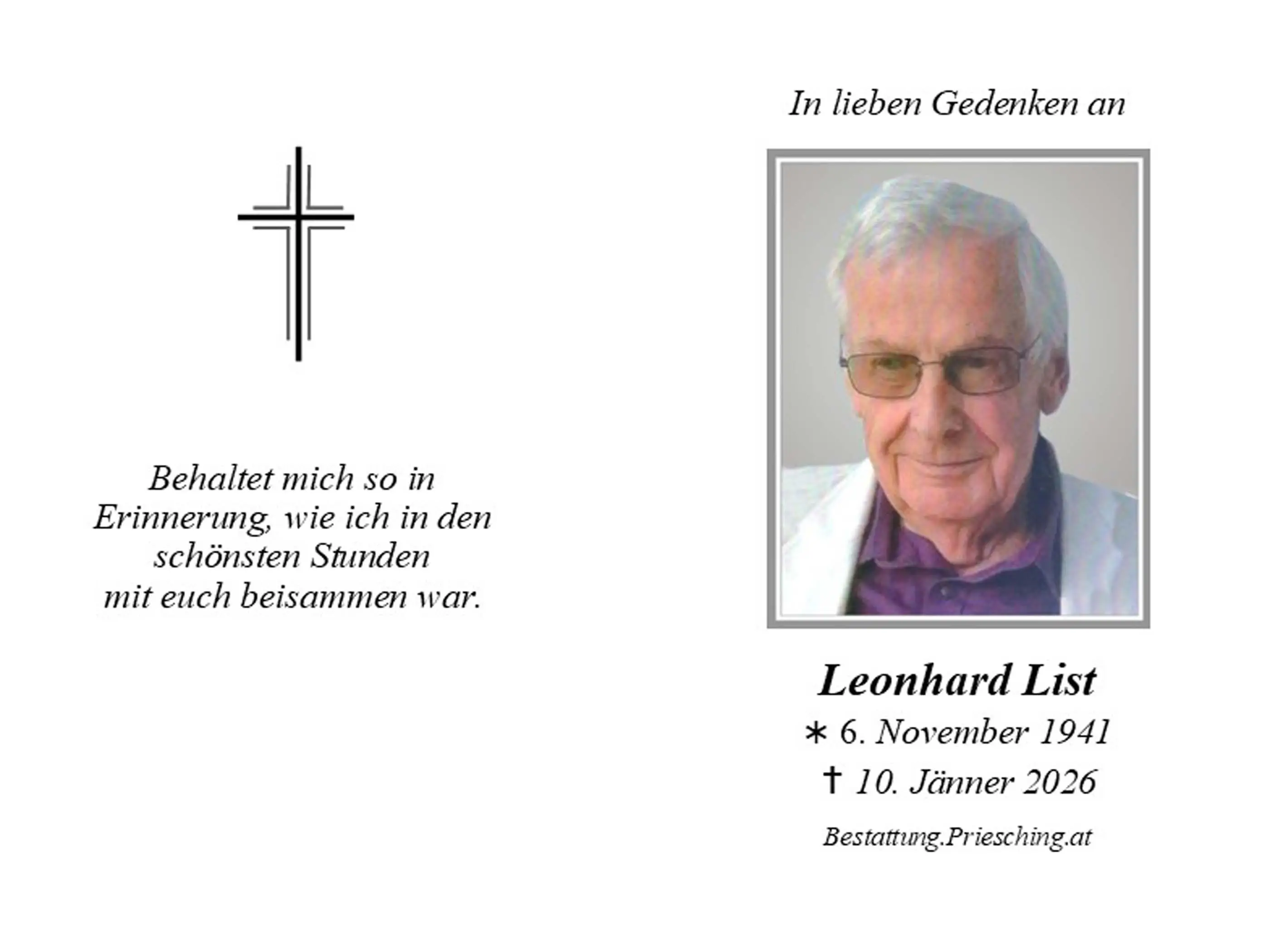 Behaltet mich so in Erinnerung, wie ich in den schönsten Stunden mit euch beisammen war.

In lieben Gedenken an

Leonhard List

∗ 6. November 1941

† 10. Jänner 2026

Bestattung.Priesching.at